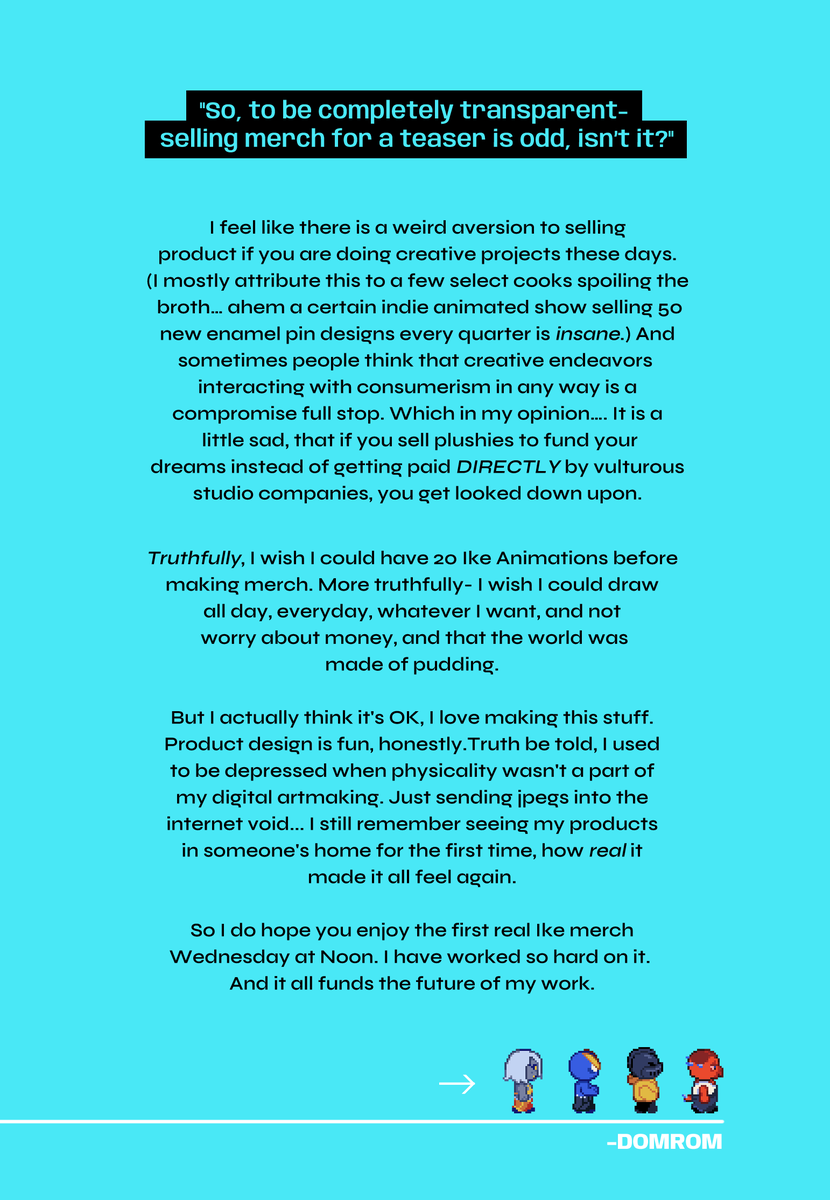 "So, to be completely transparent-
selling merch for a teaser is odd, isn't it?"

I feel like there is a weird aversion to selling product if you are doing creative projects these days. (I mostly attribute this to a few select cooks spoiling the broth... ahem a certain indie animated show selling 50 new enamel pin designs every quarter is insane.) And sometimes people think that creative endeavors interacting with consumerism in any way is a compromise full stop. Which in my opinion.... It is a little sad, that if you sell plushies to fund your dreams instead of getting paid DIRECTLY by vulturous studio companies, you get looked down upon.

Truthfully, I wish I could have 20 Ike Animations before making merch. More truthfully- I wish I could draw all day, everyday, whatever I want, and not worry about money, and that the world was made of pudding.

But I actually think it's OK, I love making this stuff. Product design is fun, honestly.Truth be told, I used to be depressed when physicality wasn't a part of my digital artmaking. Just sending jpegs into the internet void... I still remember seeing my products in someone's home for the first time, how real it made it all feel again.

So I do hope you enjoy the first real Ike merch Wednesday at Noon. I have worked so hard on it. And it all funds the future of my work.

→

-DOMROM